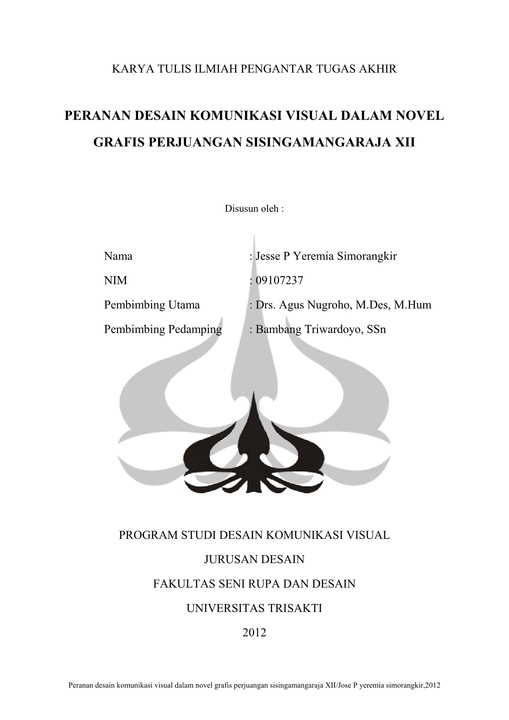 KARYA TULIS ILMIAH PENGANTAR TUGAS AKHIR

PERANAN DESAIN KOMUNIKASI VISUAL DALAM NOVEL GRAFIS PERJUANGAN SISINGAMANGARAJA XII

Disusun oleh :

Nama : Jesse P Yeremia Simorangkir

NIM : 09107237

Pembimbing Utama : Drs. Agus Nugroho, M.Des, M.Hum

Pembimbing Pedamping : Bambang Triwardoyo, SSn

PROGRAM STUDI DESAIN KOMUNIKASI VISUAL

JURUSAN DESAIN

FAKULTAS SENI RUPA DAN DESAIN

UNIVERSITAS TRISAKTI

2012

Peranan desain komunikasi visual dalam novel grafis perjuangan sisingamangaraja XII/Jose P yeremia simorangkir,2012